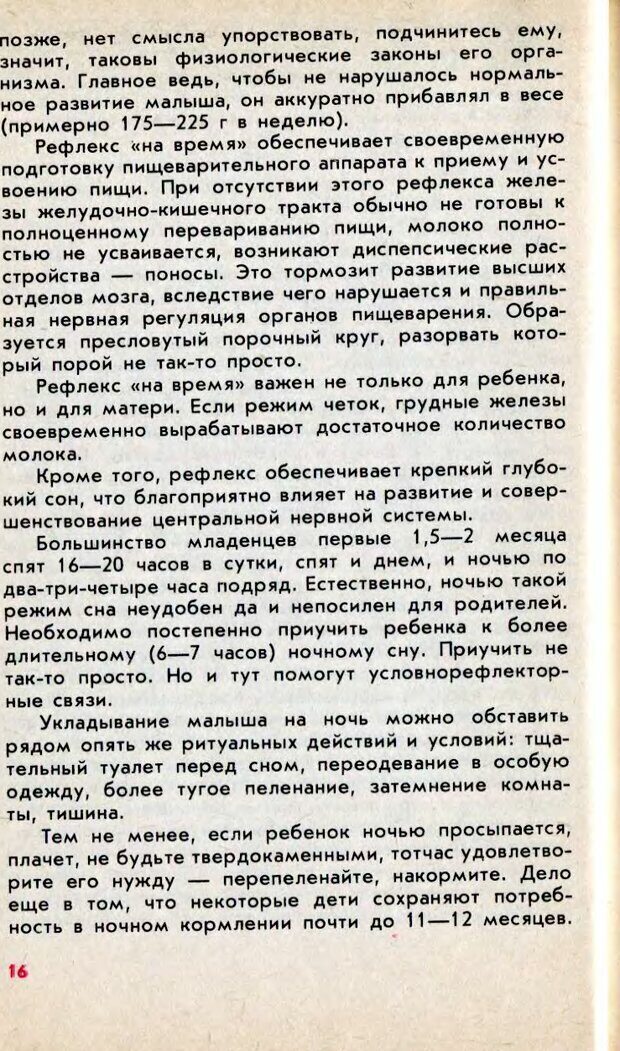 позже, нет смысла упорствовать, подчинитесь ему, значит, таковы физиологические законы его организма. Главное ведь, чтобы не нарушалось нормальное развитие малыша, он аккуратно прибавлял в весе (примерно 175—225 г в неделю).

Рефлекс «на время» обеспечивает своевременную подготовку пищеварительного аппарата к приему и усвоению пищи. При отсутствии этого рефлекса железы желудочно-кишечного тракта обычно не готовы к полноценному перевариванию пищи, молоко полностью не усваивается, возникают диспепсические расстройства — поносы. Это тормозит развитие высших отделов мозга, вследствие чего нарушается и правильная нервная регуляция органов пищеварения. Образуется пресловутый порочный круг, разорвать который порой не так-то просто.

Рефлекс «на время» важен не только для ребенка, но и для матери. Если режим четок, грудные железы своевременно вырабатывают достаточное количество молока.

Кроме того, рефлекс обеспечивает крепкий глубокий сон, что благоприятно влияет на развитие и совершенствование центральной нервной системы.

Большинство младенцев первые 1,5—2 месяца спят 16—20 часов в сутки, спят и днем, и ночью по два-три-четыре часа подряд. Естественно, ночью такой режим сна неудобен да и непосилен для родителей. Необходимо постепенно приучить ребенка к более длительному (6—7 часов) ночному сну. Приучить не так-то просто. Но и тут помогут условнорефлекторные связи.

Укладывание малыша на ночь можно обставить рядом опять же ритуальных действий и условий: тщательный туалет перед сном, переодевание в особую одежду, более тугое пеленание, затемнение комнаты, тишина.

Тем не менее, если ребенок ночью просыпается, плачет, не будьте твердокаменными, тотчас удовлетворите его нужду — перепеленайте, накормите. Дело еще в том, что некоторые дети сохраняют потребность в ночном кормлении почти до 11—12 месяцев.

16